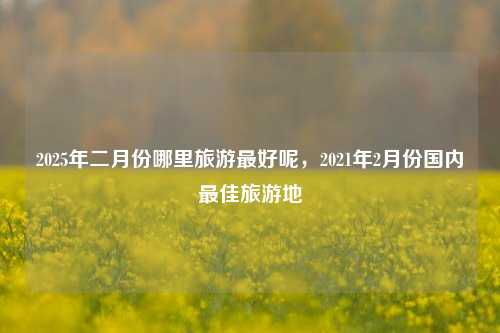 2025年二月份哪里旅游最好呢，2021年2月份国内最佳旅游地